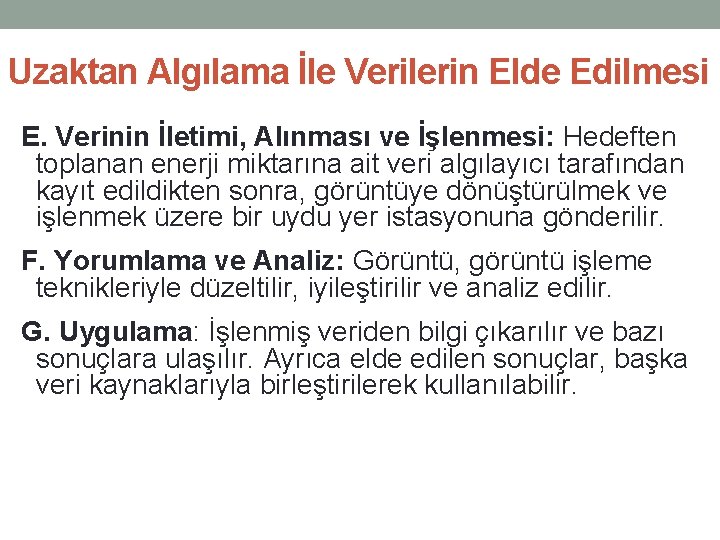 Uzaktan Algılama İle Verilerin Elde Edilmesi

E. Verinin İletimi, Alınması ve İşlenmesi: Hedeften toplanan enerji miktarına ait veri algılayıcı tarafından kayıt edildikten sonra, görüntüye dönüştürülmek ve işlenmek üzere bir uydu yer istasyonuna gönderilir.

F. Yorumlama ve Analiz: Görüntü, görüntü işleme teknikleriyle düzeltilir, iyileştirilir ve analiz edilir.

G. Uygulama: İşlenmiş veriden bilgi çıkarılır ve bazı sonuçlara ulaşılır. Ayrıca elde edilen sonuçlar, başka veri kaynaklarıyla birleştirilerek kullanılabilir.